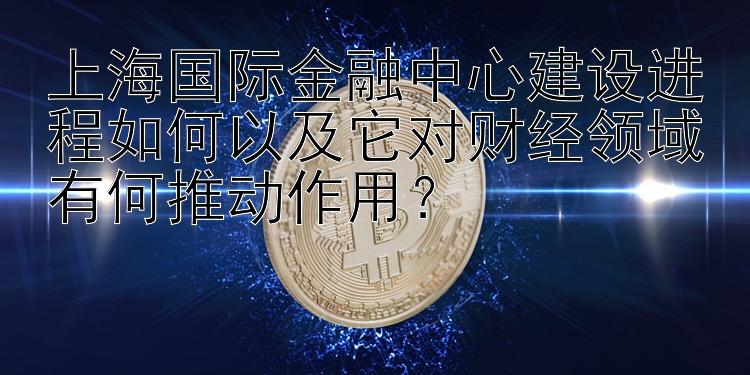 上海国际金融中心建设进程如何以及它对财经领域有何推动作用？